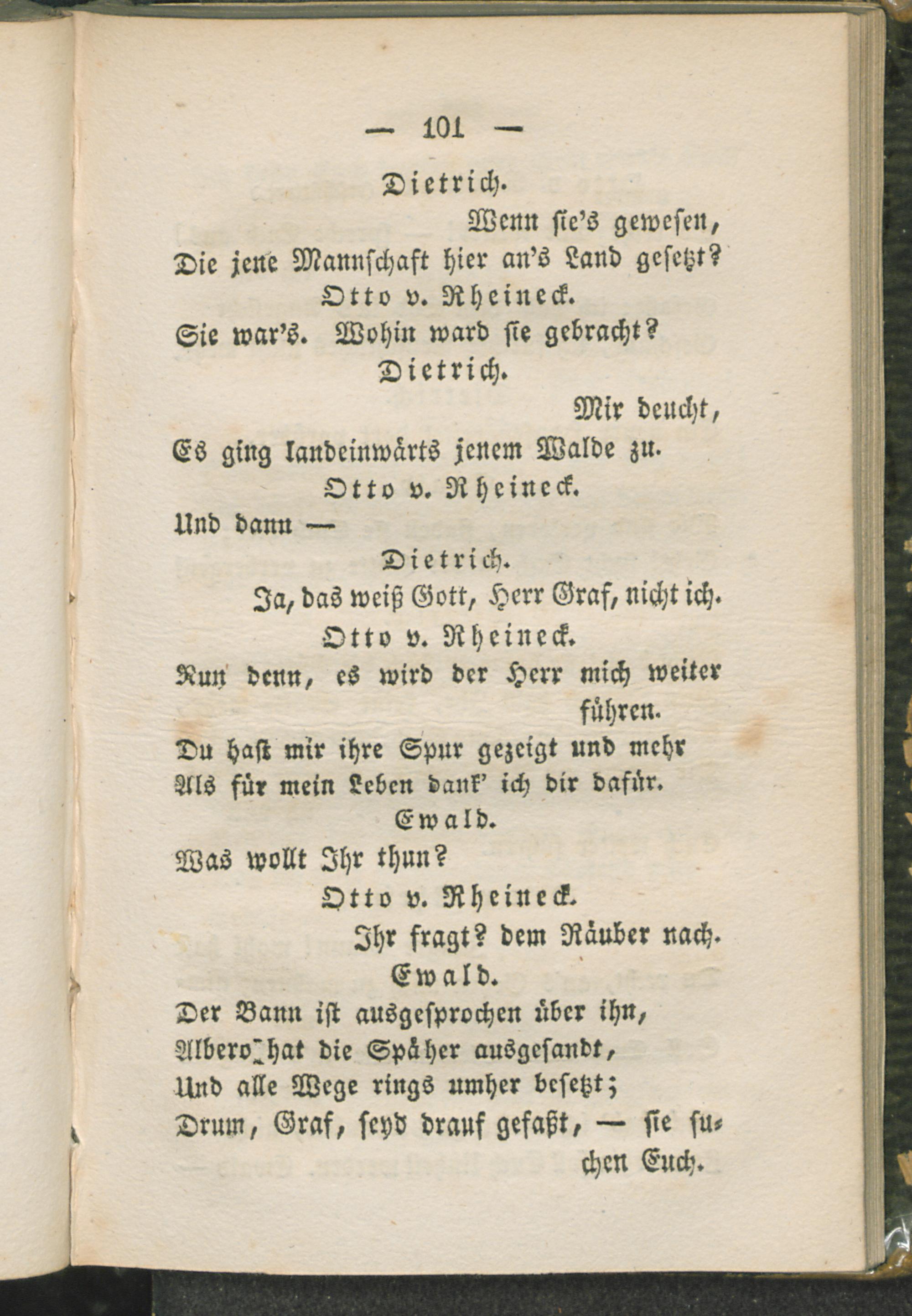 — 101 —

Dietrich.

Wenn sie's gewesen,
Die jene Mannschaft hier an's Land gesetzt?

Otto v. Rheineck.

Sie war's. Wohin ward sie gebracht?

Dietrich.

Mir deucht,
Es ging landeinwärts jenem Walde zu.

Otto v. Rheineck.

Und dann —

Dietrich.

Ja, das weiß Gott, Herr Graf, nicht ich.

Otto v. Rheineck.

Nun denn, es wird der Herr mich weiter führen.
Du hast mir ihre Spur gezeigt und mehr
Als für mein Leben dank' ich dir dafür.

Ewald.

Was wollt Ihr thun?

Otto v. Rheineck.

Ihr fragt? dem Räuber nach.

Ewald.

Der Bann ist ausgesprochen über ihn,
Albero hat die Späher ausgesandt,
Und alle Wege rings umher besetzt;
Drum, Graf, seyd drauf gefaßt, — sie suchen Euch.